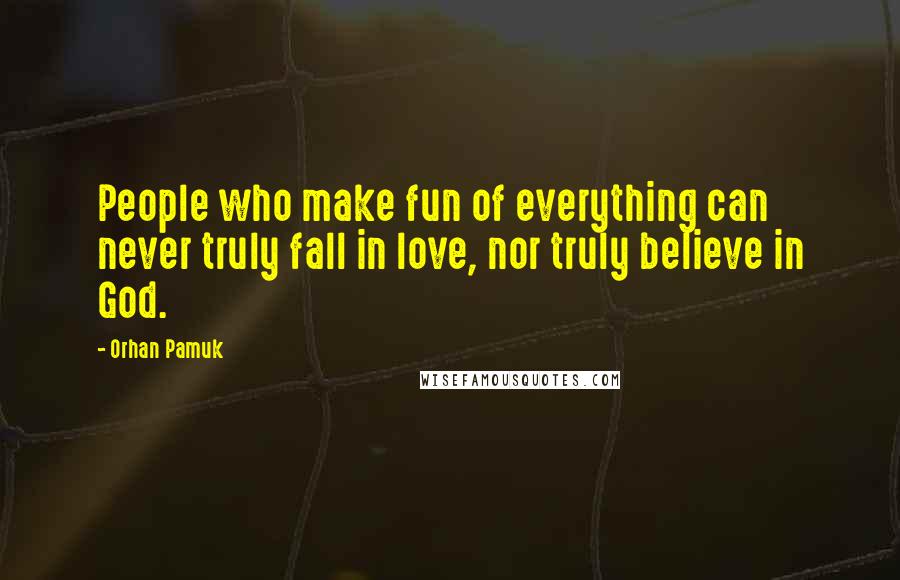 People who make fun of everything can never truly fall in love, nor truly believe in God.

- Orhan Pamuk

WISEFAMOUSQUOTES.COM